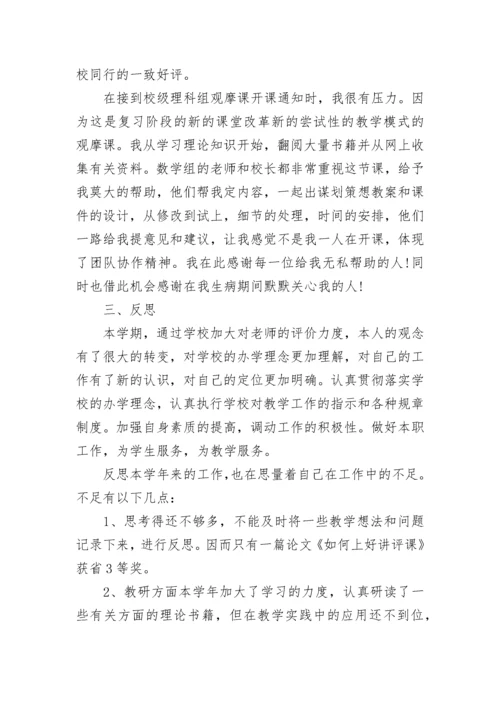 校同行的一致好评。

在接到校级理科组观摩课开课通知时，我很有压力。因为这是复习阶段的新的课堂改革新的尝试性的教学模式的观摩课。我从学习理论知识开始，翻阅大量书籍并从网上收集有关资料。数学组的老师和校长都非常重视这节课，给予我莫大的帮助，他们帮我定内容，一起出谋划策想教案和课件的设计，从修改到试上，细节的处理，时间的安排，他们一路给我提意见和建议，让我感觉不是我一人在开课，体现了团队协作精神。我在此感谢每一位给我无私帮助的人!同时也借此机会感谢在我生病期间默默关心我的人!

三、反思

本学期，通过学校加大对老师的评价力度，本人的观念有了很大的转变，对学校的办学理念更加理解，对自己的工作有了新的认识，对自己的定位更加明确。认真贯彻落实学校的办学理念，认真执行学校对教学工作的指示和各种规章制度。加强自身素质的提高，调动工作的积极性。做好本职工作，为学生服务，为教学服务。

反思本学年来的工作，也在思量着自己在工作中的不足。不足有以下几点：

1、思考得还不够多，不能及时将一些教学想法和问题记录下来，进行反思。因而只有一篇论文《如何上好讲评课》获省3等奖。

2、教研方面本学年加大了学习的力度，认真研读了一些有关方面的理论书籍，但在教学实践中的应用还不到位，